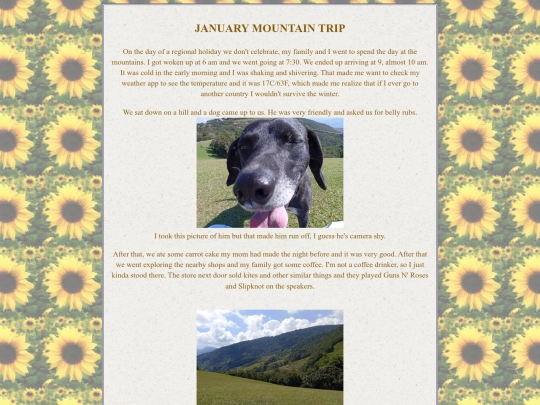 JANUARY MOUNTAIN TRIP

On the day of a regional holiday we don't celebrate, my family and I went to spend the day at the mountains. I got woken up at 6 am and we went going at 7:30. We ended up arriving at 9, almost 10 am. It was cold in the early morning and I was shaking and shivering. That made me want to check my weather app to see the temperature and it was 17C/63F, which made me realize that if I ever go to another country I wouldn't survive the winter.

We sat down on a hill and a dog came up to us. He was very friendly and asked us for belly rubs.

I took this picture of him but that made him run off, I guess he's camera shy.

After that, we ate some carrot cake my mom had made the night before and it was very good. After that we went exploring the nearby shops and my family got some coffee. I'm not a coffee drinker, so I just kinda stood there. The store next door sold kites and other similar things and they played Guns N' Roses and Slipknot on the speakers.